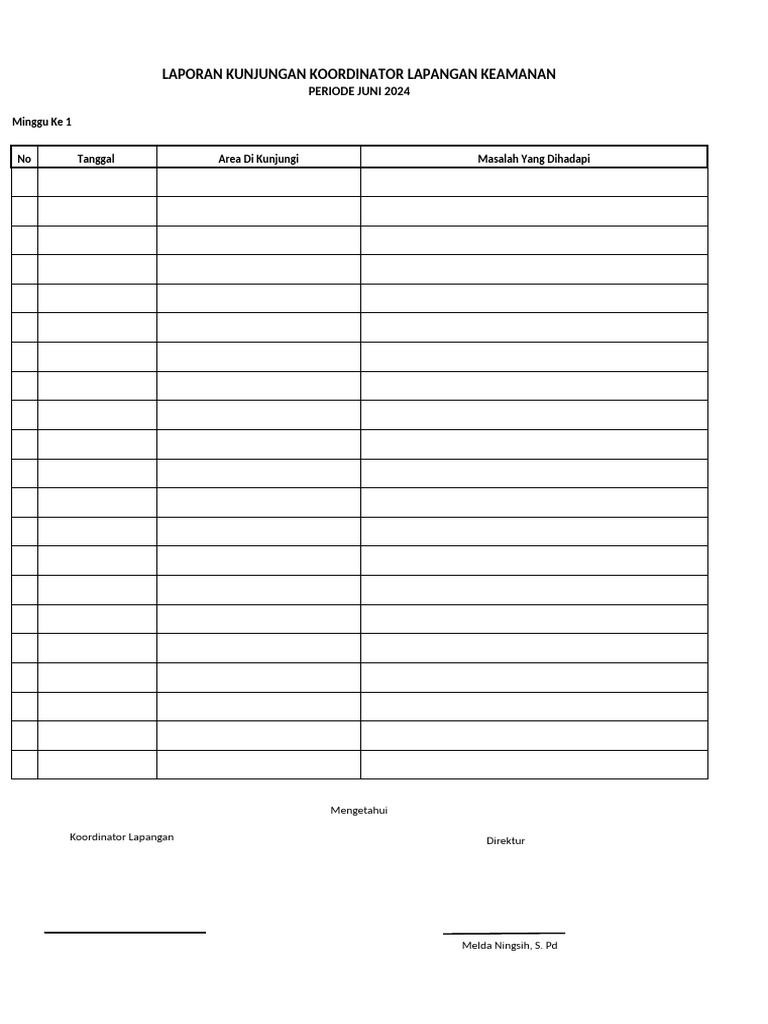 LAPORAN KUNJUNGAN KOORDINATOR LAPANGAN KEAMANAN
PERIODE JUNI 2024

Minggu Ke 1

| No | Tanggal | Area Di Kunjungi | Masalah Yang Dihadapi |
|---|---|---|---|
| | | | |
| | | | |
| | | | |
| | | | |
| | | | |
| | | | |
| | | | |
| | | | |
| | | | |
| | | | |
| | | | |
| | | | |
| | | | |
| | | | |
| | | | |
| | | | |
| | | | |
| | | | |
| | | | |
| | | | |
| | | | |

Mengetahui

Koordinator Lapangan

Direktur

Melda Ningsih, S. Pd